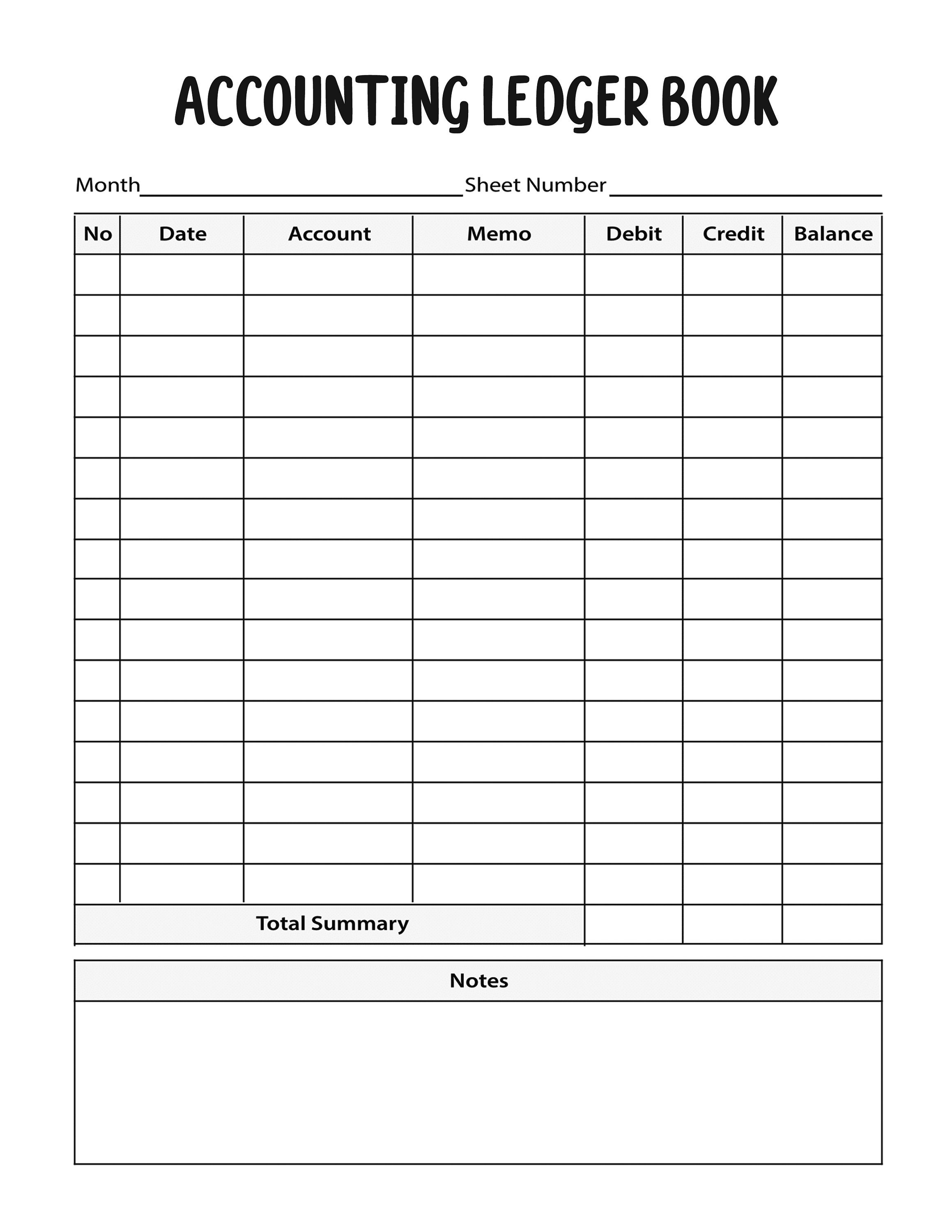 ACCOUNTING LEDGER BOOK

Month____ Sheet Number ____

| No | Date | Account | Memo | Debit | Credit | Balance |
|---|---|---|---|---|---|---|
| | | | | | | |
| | | | | | | |
| | | | | | | |
| | | | | | | |
| | | | | | | |
| | | | | | | |
| | | | | | | |
| | | | | | | |
| | | | | | | |
| | | | | | | |
| | | | | | | |
| | | | | | | |
| | | | | | | |
| | | | | | | |
| | | | | | | |
| | | | | | | |
| Total Summary | | | | | | |

Notes